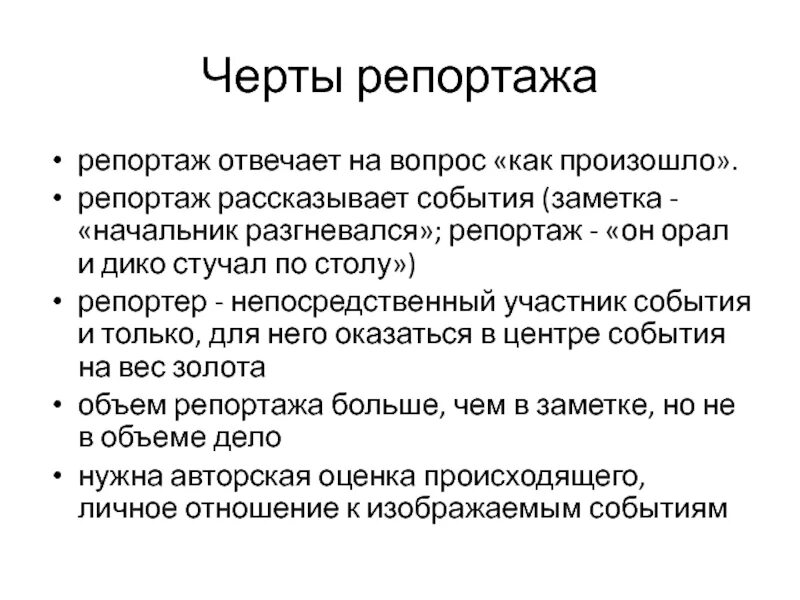 Черты репортажа

• репортаж отвечает на вопрос «как произошло».
• репортаж рассказывает события (заметка - «начальник разгневался»; репортаж - «он орал и дико стучал по столу»)
• репортер - непосредственный участник события и только, для него оказаться в центре события на вес золота
• объем репортажа больше, чем в заметке, но не в объеме дело
• нужна авторская оценка происходящего, личное отношение к изображаемым событиям